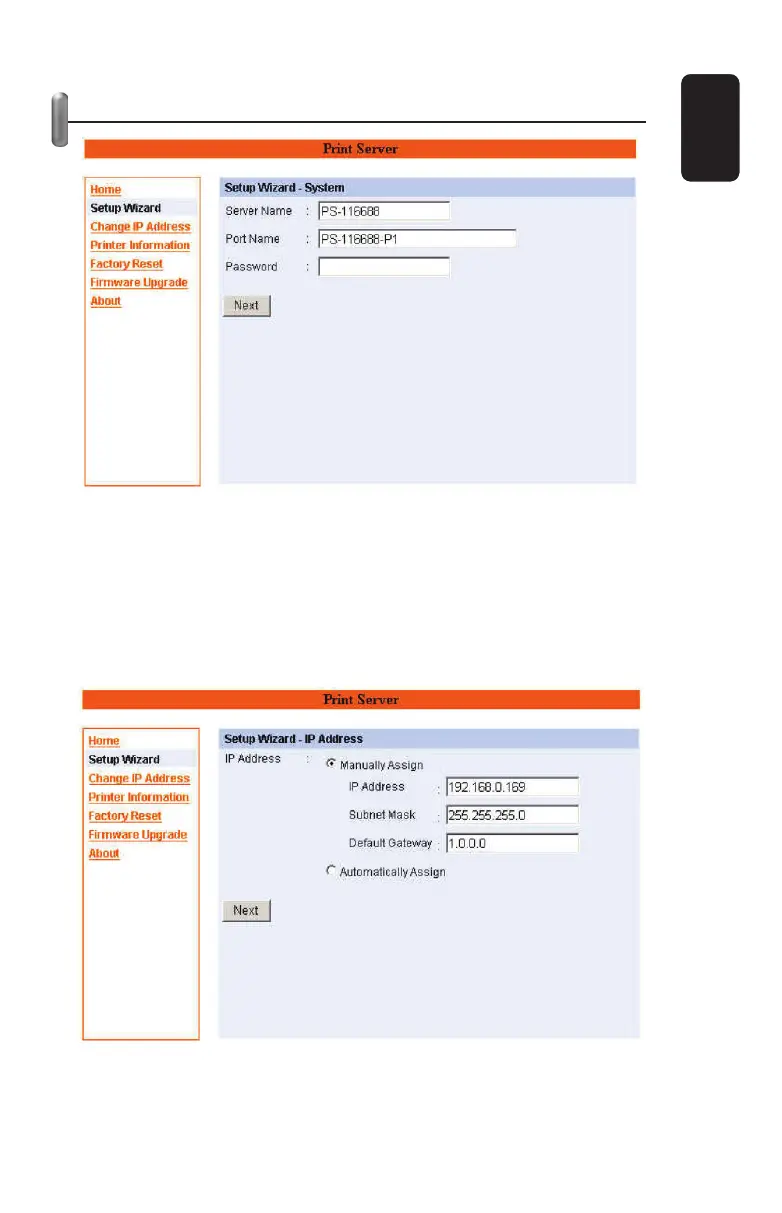 Print Server

Home
Setup Wizard
Change IP Address
Printer Information
Factory Reset
Firmware Upgrade
About

Setup Wizard - System

Server Name : PS-116688

Port Name : PS-116688-P1

Password :

Next

Print Server

Home
Setup Wizard
Change IP Address
Printer Information
Factory Reset
Firmware Upgrade
About

Setup Wizard - IP Address

IP Address : Manually Assign

IP Address : 192.168.0.169

Subnet Mask : 255.255.255.0

Default Gateway : 1.0.0.0

Automatically Assign

Next